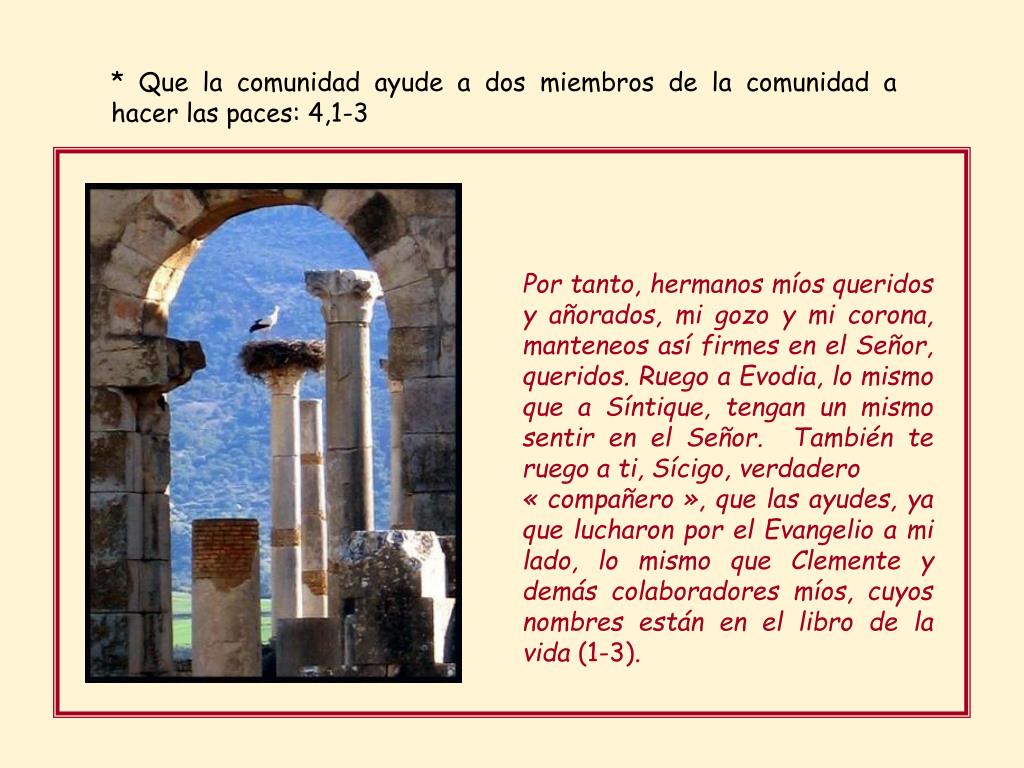 * Que la comunidad ayude a dos miembros de la comunidad a hacer las paces: 4,1-3

Por tanto, hermanos míos queridos y añorados, mi gozo y mi corona, manteneos así firmes en el Señor, queridos. Ruego a Evodia, lo mismo que a Síntique, tengan un mismo sentir en el Señor. También te ruego a ti, Sícigo, verdadero « compañero », que las ayudes, ya que lucharon por el Evangelio a mi lado, lo mismo que Clemente y demás colaboradores míos, cuyos nombres están en el libro de la vida (1-3).